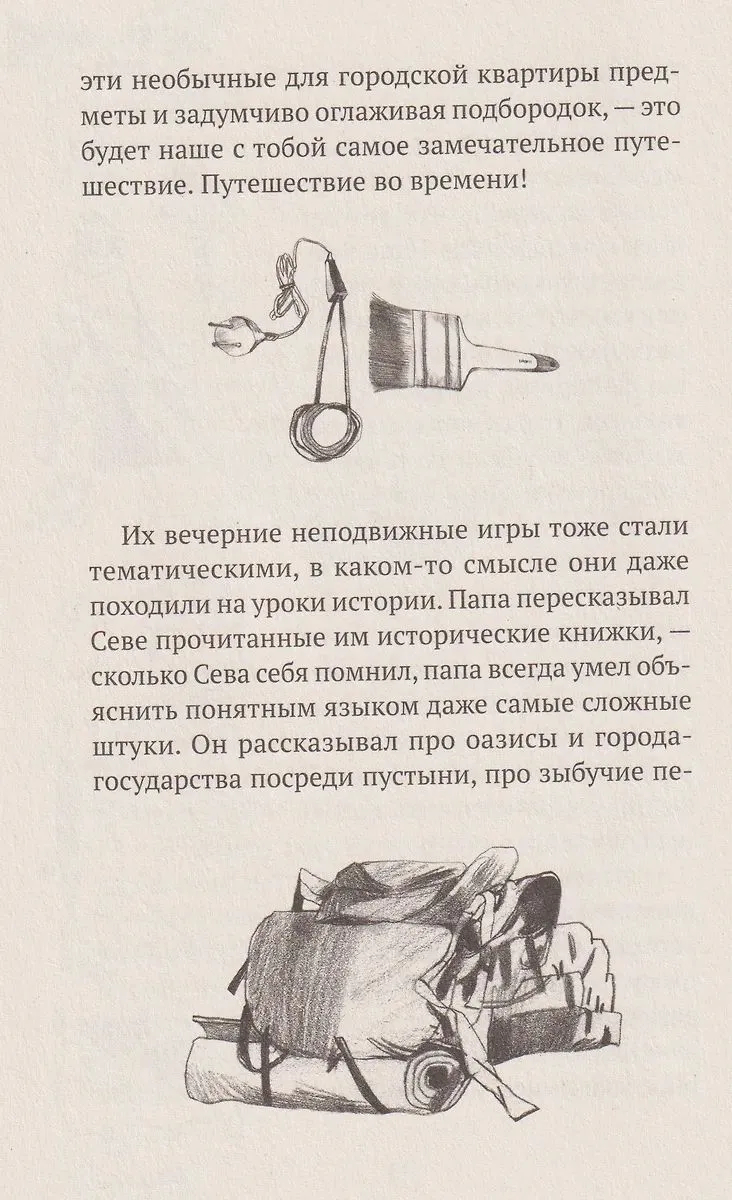 эти необычные для городской квартиры предметы и задумчиво оглаживая подбородок, — это будет наше с тобой самое замечательное путешествие. Путешествие во времени!

Их вечерние неподвижные игры тоже стали тематическими, в каком-то смысле они даже походили на уроки истории. Папа пересказывал Севе прочитанные им исторические книжки, — сколько Сева себя помнил, папа всегда умел объяснить понятным языком даже самые сложные штуки. Он рассказывал про оазисы и города-государства посреди пустыни, про зыбучие пе-